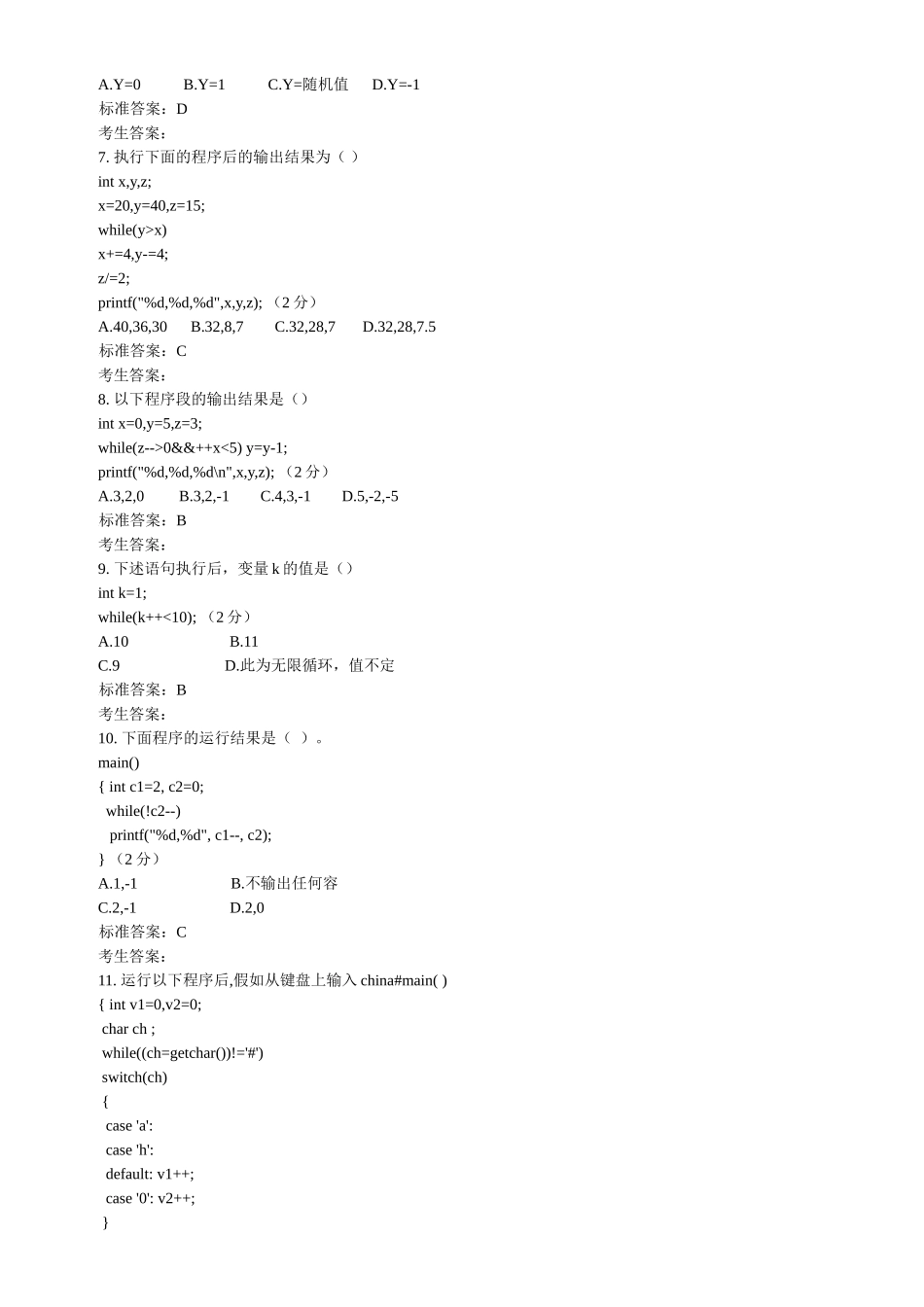 A.Y=0 B.Y=1 C.Y=随机值 D.Y=-1
标准答案：D
考生答案：
7. 执行下面的程序后的输出结果为（ ）
int x,y,z;
x=20,y=40,z=15;
while(y>x)
x+=4,y-=4;
z/=2;
printf("%d,%d,%d",x,y,z); （2 分）
A.40,36,30 B.32,8,7 C.32,28,7 D.32,28,7.5
标准答案：C
考生答案：
8. 以下程序段的输出结果是（）
int x=0,y=5,z=3;
while(z-->0&&++x<5) y=y-1;
printf("%d,%d,%d\n",x,y,z); （2 分）
A.3,2,0 B.3,2,-1 C.4,3,-1 D.5,-2,-5
标准答案：B
考生答案：
9. 下述语句执行后，变量 k 的值是（）
int k=1;
while(k++<10); （2 分）
A.10 B.11
C.9 D.此为无限循环，值不定
标准答案：B
考生答案：
10. 下面程序的运行结果是（ ）。
main()
{ int c1=2, c2=0;
while(!c2--)
printf("%d,%d", c1--, c2);
} （2 分）
A.1,-1 B.不输出任何容
C.2,-1 D.2,0
标准答案：C
考生答案：
11. 运行以下程序后,假如从键盘上输入 china#main( )
{ int v1=0,v2=0;
char ch ;
while((ch=getchar())!='#')
switch(ch)
{
case 'a':
case 'h':
default: v1++;
case '0': v2++;
}